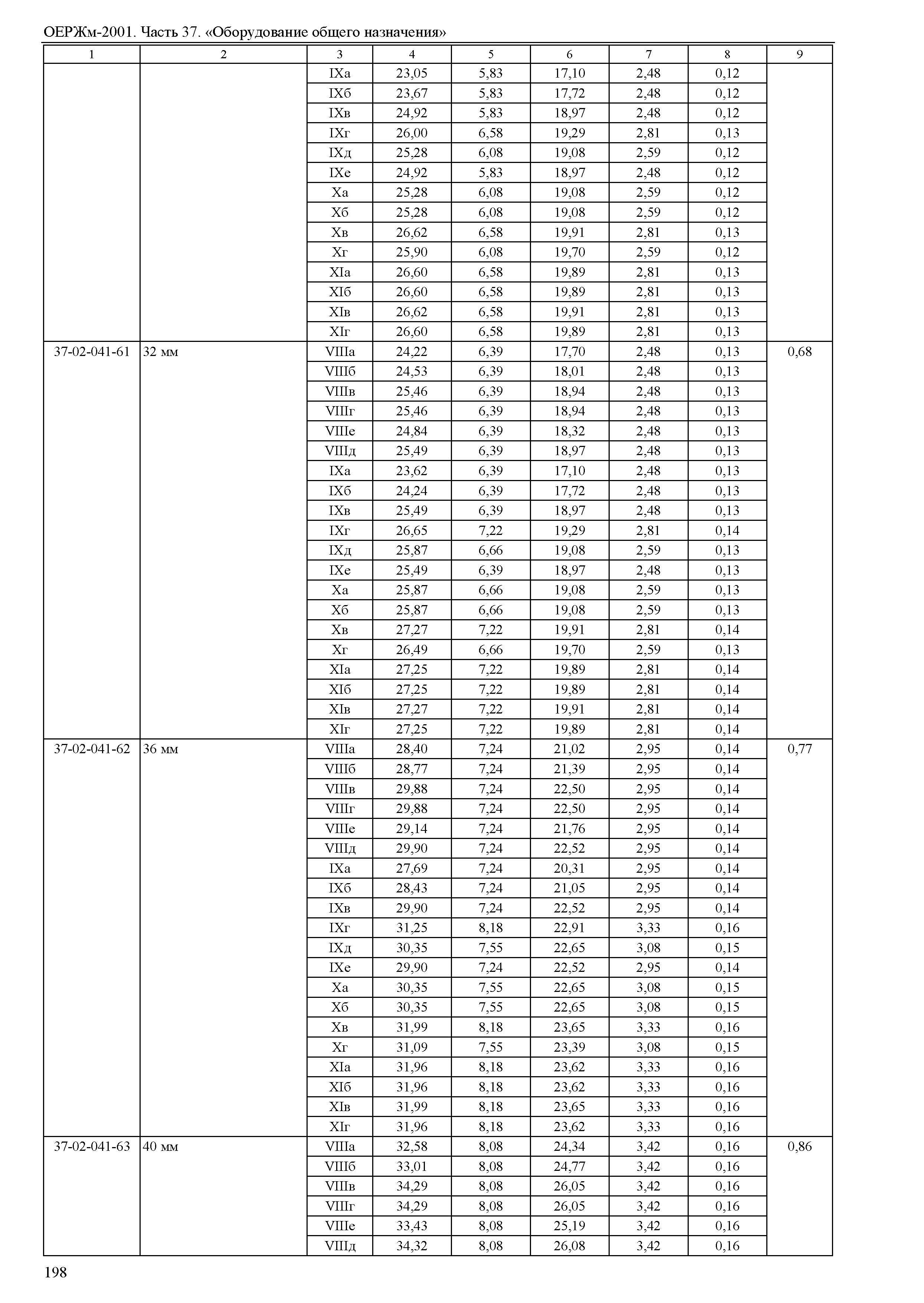 ОЕРЖм-2001. Часть 37. «Оборудование общего назначения»

| 1 | 2 | 3 | 4 | 5 | 6 | 7 | 8 | 9 |
|---|---|---|---|---|---|---|---|---|
| | | IXа | 23,05 | 5,83 | 17,10 | 2,48 | 0,12 | |
| | | IXб | 23,67 | 5,83 | 17,72 | 2,48 | 0,12 | |
| | | IXв | 24,92 | 5,83 | 18,97 | 2,48 | 0,12 | |
| | | IXг | 26,00 | 6,58 | 19,29 | 2,81 | 0,13 | |
| | | IXд | 25,28 | 6,08 | 19,08 | 2,59 | 0,12 | |
| | | IXе | 24,92 | 5,83 | 18,97 | 2,48 | 0,12 | |
| | | Xа | 25,28 | 6,08 | 19,08 | 2,59 | 0,12 | |
| | | Xб | 25,28 | 6,08 | 19,08 | 2,59 | 0,12 | |
| | | Xв | 26,62 | 6,58 | 19,91 | 2,81 | 0,13 | |
| | | Xг | 25,90 | 6,08 | 19,70 | 2,59 | 0,12 | |
| | | XIа | 26,60 | 6,58 | 19,89 | 2,81 | 0,13 | |
| | | XIб | 26,60 | 6,58 | 19,89 | 2,81 | 0,13 | |
| | | XIв | 26,62 | 6,58 | 19,91 | 2,81 | 0,13 | |
| | | XIг | 26,60 | 6,58 | 19,89 | 2,81 | 0,13 | |
| 37-02-041-61 | 32 мм | VIIIа | 24,22 | 6,39 | 17,70 | 2,48 | 0,13 | 0,68 |
| | | VIIIб | 24,53 | 6,39 | 18,01 | 2,48 | 0,13 | |
| | | VIIIв | 25,46 | 6,39 | 18,94 | 2,48 | 0,13 | |
| | | VIIIг | 25,46 | 6,39 | 18,94 | 2,48 | 0,13 | |
| | | VIIIе | 24,84 | 6,39 | 18,32 | 2,48 | 0,13 | |
| | | VIIIд | 25,49 | 6,39 | 18,97 | 2,48 | 0,13 | |
| | | IXа | 23,62 | 6,39 | 17,10 | 2,48 | 0,13 | |
| | | IXб | 24,24 | 6,39 | 17,72 | 2,48 | 0,13 | |
| | | IXв | 25,49 | 6,39 | 18,97 | 2,48 | 0,13 | |
| | | IXг | 26,65 | 7,22 | 19,29 | 2,81 | 0,14 | |
| | | IXд | 25,87 | 6,66 | 19,08 | 2,59 | 0,13 | |
| | | IXе | 25,49 | 6,39 | 18,97 | 2,48 | 0,13 | |
| | | Xа | 25,87 | 6,66 | 19,08 | 2,59 | 0,13 | |
| | | Xб | 25,87 | 6,66 | 19,08 | 2,59 | 0,13 | |
| | | Xв | 27,27 | 7,22 | 19,91 | 2,81 | 0,14 | |
| | | Xг | 26,49 | 6,66 | 19,70 | 2,59 | 0,13 | |
| | | XIа | 27,25 | 7,22 | 19,89 | 2,81 | 0,14 | |
| | | XIб | 27,25 | 7,22 | 19,89 | 2,81 | 0,14 | |
| | | XIв | 27,27 | 7,22 | 19,91 | 2,81 | 0,14 | |
| | | XIг | 27,25 | 7,22 | 19,89 | 2,81 | 0,14 | |
| 37-02-041-62 | 36 мм | VIIIа | 28,40 | 7,24 | 21,02 | 2,95 | 0,14 | 0,77 |
| | | VIIIб | 28,77 | 7,24 | 21,39 | 2,95 | 0,14 | |
| | | VIIIв | 29,88 | 7,24 | 22,50 | 2,95 | 0,14 | |
| | | VIIIг | 29,88 | 7,24 | 22,50 | 2,95 | 0,14 | |
| | | VIIIе | 29,14 | 7,24 | 21,76 | 2,95 | 0,14 | |
| | | VIIIд | 29,90 | 7,24 | 22,52 | 2,95 | 0,14 | |
| | | IXа | 27,69 | 7,24 | 20,31 | 2,95 | 0,14 | |
| | | IXб | 28,43 | 7,24 | 21,05 | 2,95 | 0,14 | |
| | | IXв | 29,90 | 7,24 | 22,52 | 2,95 | 0,14 | |
| | | IXг | 31,25 | 8,18 | 22,91 | 3,33 | 0,16 | |
| | | IXд | 30,35 | 7,55 | 22,65 | 3,08 | 0,15 | |
| | | IXе | 29,90 | 7,24 | 22,52 | 2,95 | 0,14 | |
| | | Xа | 30,35 | 7,55 | 22,65 | 3,08 | 0,15 | |
| | | Xб | 30,35 | 7,55 | 22,65 | 3,08 | 0,15 | |
| | | Xв | 31,99 | 8,18 | 23,65 | 3,33 | 0,16 | |
| | | Xг | 31,09 | 7,55 | 23,39 | 3,08 | 0,15 | |
| | | XIа | 31,96 | 8,18 | 23,62 | 3,33 | 0,16 | |
| | | XIб | 31,96 | 8,18 | 23,62 | 3,33 | 0,16 | |
| | | XIв | 31,99 | 8,18 | 23,65 | 3,33 | 0,16 | |
| | | XIг | 31,96 | 8,18 | 23,62 | 3,33 | 0,16 | |
| 37-02-041-63 | 40 мм | VIIIа | 32,58 | 8,08 | 24,34 | 3,42 | 0,16 | 0,86 |
| | | VIIIб | 33,01 | 8,08 | 24,77 | 3,42 | 0,16 | |
| | | VIIIв | 34,29 | 8,08 | 26,05 | 3,42 | 0,16 | |
| | | VIIIг | 34,29 | 8,08 | 26,05 | 3,42 | 0,16 | |
| | | VIIIе | 33,43 | 8,08 | 25,19 | 3,42 | 0,16 | |
| | | VIIIд | 34,32 | 8,08 | 26,08 | 3,42 | 0,16 | |

198